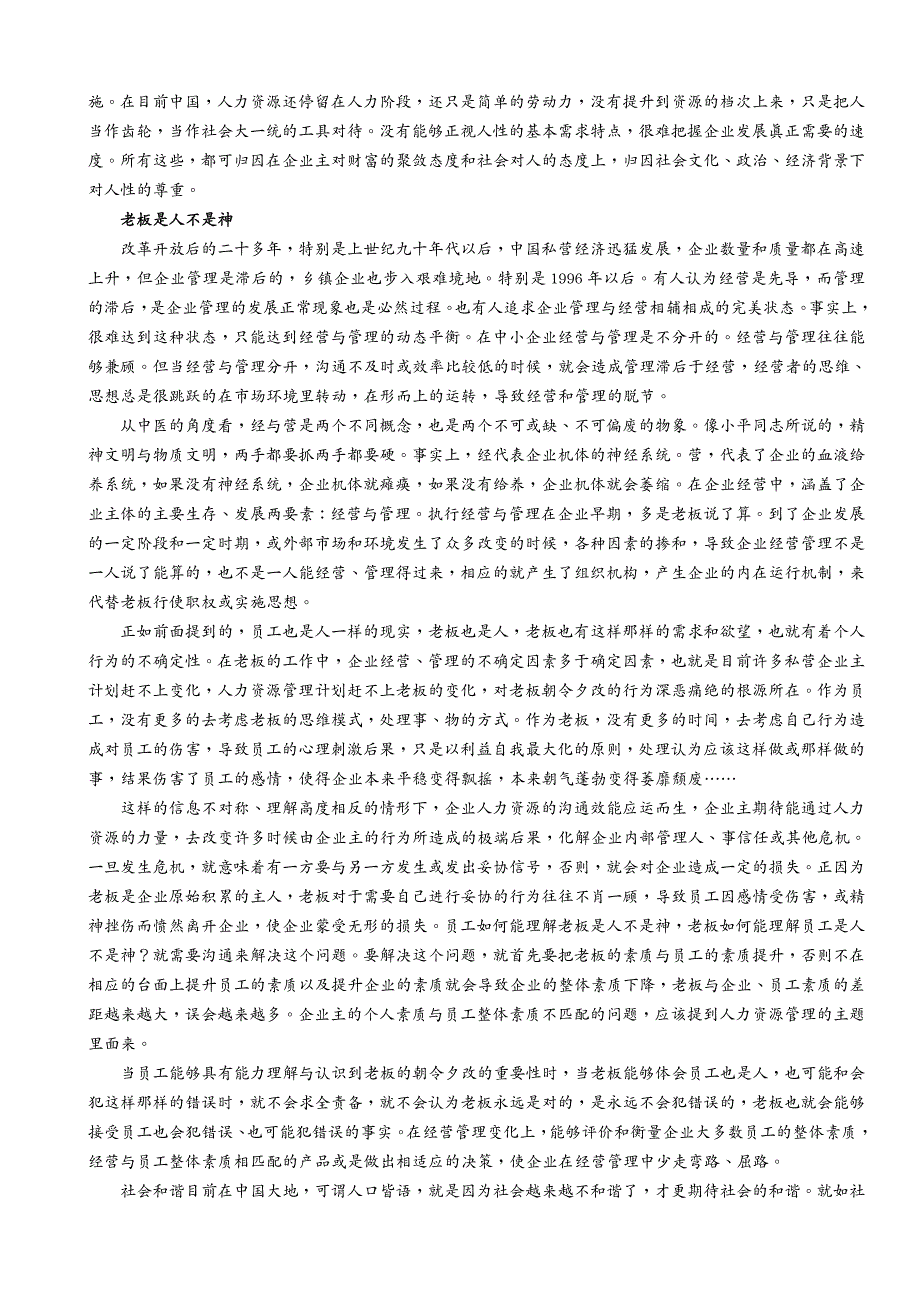 施。在目前中国，人力资源还停留在人力阶段，还只是简单的劳动力，没有提升到资源的档次上来，只是把人当作齿轮，当作社会大一统的工具对待。没有能够正视人性的基本需求特点，很难把握企业发展真正需要的速度。所有这些，都可归因在企业主对财富的聚敛态度和社会对人的态度上，归因社会文化、政治、经济背景下对人性的尊重。

老板是人不是神

改革开放后的二十多年，特别是上世纪九十年代以后，中国私营经济迅猛发展，企业数量和质量都在高速上升，但企业管理是滞后的，乡镇企业也步入艰难境地。特别是 1996 年以后。有人认为经营是先导，而管理的滞后，是企业管理的发展正常现象也是必然过程。也有人追求企业管理与经营相辅相成的完美状态。事实上，很难达到这种状态，只能达到经营与管理的动态平衡。在中小企业经营与管理是不分开的。经营与管理往往能够兼顾。但当经营与管理分开，沟通不及时或效率比较低的时候，就会造成管理滞后于经营，经营者的思维、思想总是很跳跃的在市场环境里转动，在形而上的运转，导致经营和管理的脱节。

从中医的角度看，经与营是两个不同概念，也是两个不可或缺、不可偏废的物象。像小平同志所说的，精神文明与物质文明，两手都要抓两手都要硬。事实上，经代表企业机体的神经系统。营，代表了企业的血液给养系统，如果没有神经系统，企业机体就瘫痪，如果没有给养，企业机体就会萎缩。在企业经营中，涵盖了企业主体的主要生存、发展两要素：经营与管理。执行经营与管理在企业早期，多是老板说了算。到了企业发展的一定阶段和一定时期，或外部市场和环境发生了众多改变的时候，各种因素的掺和，导致企业经营管理不是一人说了能算的，也不是一人能经营、管理得过来，相应的就产生了组织机构，产生企业的内在运行机制，来代替老板行使职权或实施思想。

正如前面提到的，员工也是人一样的现实，老板也是人，老板也有这样那样的需求和欲望，也就有着个人行为的不确定性。在老板的工作中，企业经营、管理的不确定因素多于确定因素，也就是目前许多私营企业主计划赶不上变化，人力资源管理计划赶不上老板的变化，对老板朝令夕改的行为深恶痛绝的根源所在。作为员工，没有更多的去考虑老板的思维模式，处理事、物的方式。作为老板，没有更多的时间，去考虑自己行为造成对员工的伤害，导致员工的心理刺激后果，只是以利益自我最大化的原则，处理认为应该这样做或那样做的事，结果伤害了员工的感情，使得企业本来平稳变得飘摇，本来朝气蓬勃变得萎靡颓废……

这样的信息不对称、理解高度相反的情形下，企业人力资源的沟通效能应运而生，企业主期待能通过人力资源的力量，去改变许多时候由企业主的行为所造成的极端后果，化解企业内部管理人、事信任或其他危机。一旦发生危机，就意味着有一方要与另一方发生或发出妥协信号，否则，就会对企业造成一定的损失。正因为老板是企业原始积累的主人，老板对于需要自己进行妥协的行为往往不肖一顾，导致员工因感情受伤害，或精神挫伤而愤然离开企业，使企业蒙受无形的损失。员工如何能理解老板是人不是神，老板如何能理解员工是人不是神？就需要沟通来解决这个问题。要解决这个问题，就首先要把老板的素质与员工的素质提升，否则不在相应的台面上提升员工的素质以及提升企业的素质就会导致企业的整体素质下降，老板与企业、员工素质的差距越来越大，误会越来越多。企业主的个人素质与员工整体素质不匹配的问题，应该提到人力资源管理的主题里面来。

当员工能够具有能力理解与认识到老板的朝令夕改的重要性时，当老板能够体会员工也是人，也可能和会犯这样那样的错误时，就不会求全责备，就不会认为老板永远是对的，是永远不会犯错误的，老板也就会能够接受员工也会犯错误、也可能犯错误的事实。在经营管理变化上，能够评价和衡量企业大多数员工的整体素质，经营与员工整体素质相匹配的产品或是做出相适应的决策，使企业在经营管理中少走弯路、屈路。

社会和谐目前在中国大地，可谓人口皆语，就是因为社会越来越不和谐了，才更期待社会的和谐。就如社